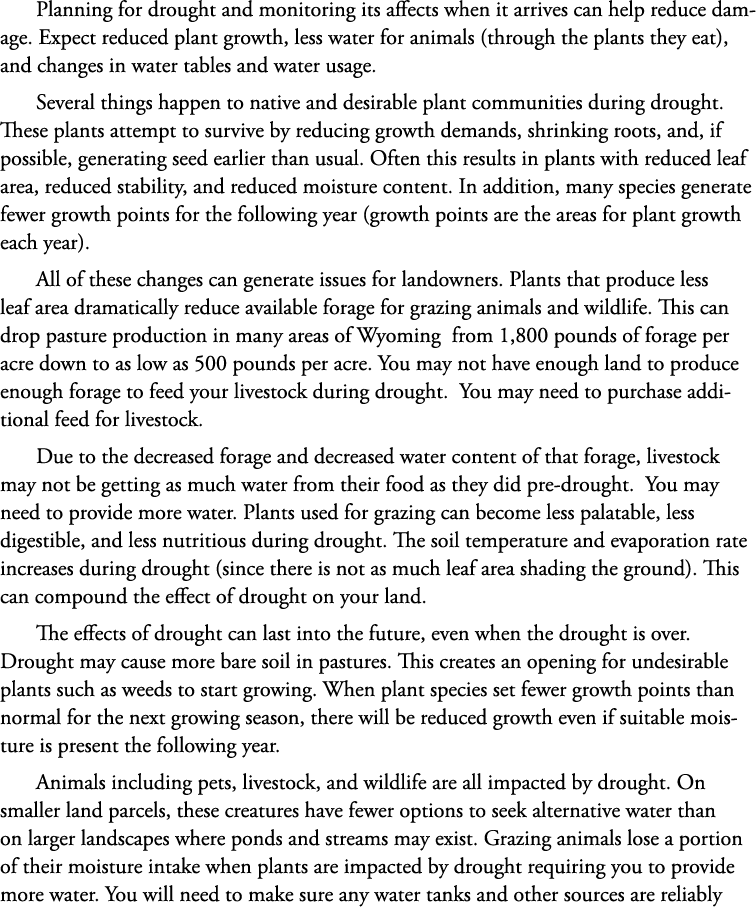 Planning for drought and monitoring its affects when it arrives can help reduce damage. Expect reduced plant growth, less water for animals (through the plants they eat), and changes in water tables and water usage.

Several things happen to native and desirable plant communities during drought. These plants attempt to survive by reducing growth demands, shrinking roots, and, if possible, generating seed earlier than usual. Often this results in plants with reduced leaf area, reduced stability, and reduced moisture content. In addition, many species generate fewer growth points for the following year (growth points are the areas for plant growth each year).

All of these changes can generate issues for landowners. Plants that produce less leaf area dramatically reduce available forage for grazing animals and wildlife. This can drop pasture production in many areas of Wyoming from 1,800 pounds of forage per acre down to as low as 500 pounds per acre. You may not have enough land to produce enough forage to feed your livestock during drought. You may need to purchase additional feed for livestock.

Due to the decreased forage and decreased water content of that forage, livestock may not be getting as much water from their food as they did pre-drought. You may need to provide more water. Plants used for grazing can become less palatable, less digestible, and less nutritious during drought. The soil temperature and evaporation rate increases during drought (since there is not as much leaf area shading the ground). This can compound the effect of drought on your land.

The effects of drought can last into the future, even when the drought is over. Drought may cause more bare soil in pastures. This creates an opening for undesirable plants such as weeds to start growing. When plant species set fewer growth points than normal for the next growing season, there will be reduced growth even if suitable moisture is present the following year.

Animals including pets, livestock, and wildlife are all impacted by drought. On smaller land parcels, these creatures have fewer options to seek alternative water than on larger landscapes where ponds and streams may exist. Grazing animals lose a portion of their moisture intake when plants are impacted by drought requiring you to provide more water. You will need to make sure any water tanks and other sources are reliably